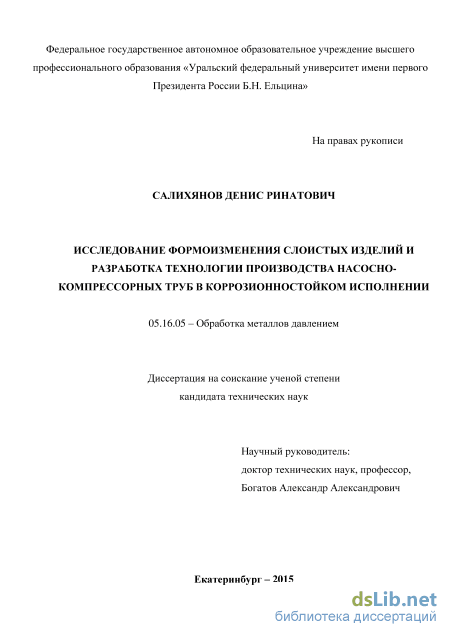 Федеральное государственное автономное образовательное учреждение высшего профессионального образования «Уральский федеральный университет имени первого Президента России Б.Н. Ельцина»

На правах рукописи

САЛИХЯНОВ ДЕНИС РИНАТОВИЧ

ИССЛЕДОВАНИЕ ФОРМОИЗМЕНЕНИЯ СЛОИСТЫХ ИЗДЕЛИЙ И РАЗРАБОТКА ТЕХНОЛОГИИ ПРОИЗВОДСТВА НАСОСНО-КОМПРЕССОРНЫХ ТРУБ В КОРРОЗИОННОСТОЙКОМ ИСПОЛНЕНИИ

05.16.05 – Обработка металлов давлением

Диссертация на соискание ученой степени кандидата технических наук

Научный руководитель:
доктор технических наук, профессор,
Богатов Александр Александрович

Екатеринбург – 2015

dsLib.net
библиотека диссертаций